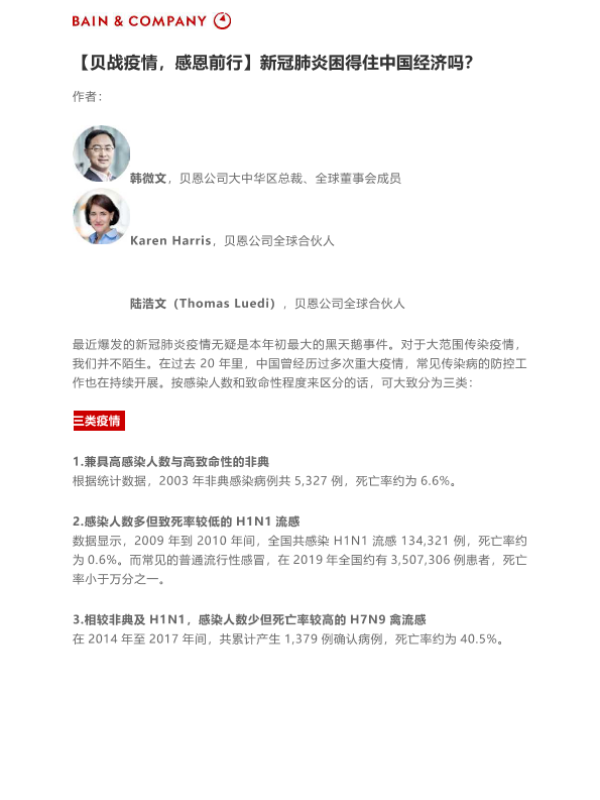 BAIN & COMPANY

【贝战疫情，感恩前行】新冠肺炎困得住中国经济吗？

作者：

韩微文，贝恩公司大中华区总裁、全球董事会成员

Karen Harris，贝恩公司全球合伙人

陆浩文（Thomas Luedi），贝恩公司全球合伙人

最近爆发的新冠肺炎疫情无疑是本年初最大的黑天鹅事件。对于大范围传染疫情，我们并不陌生。在过去 20 年里，中国曾经历过多次重大疫情，常见传染病的防控工作也在持续开展。按感染人数和致命性程度来区分的话，可大致分为三类：

三类疫情

1.兼具高感染人数与高致命性的非典
根据统计数据，2003 年非典感染病例共 5,327 例，死亡率约为 6.6%。

2.感染人数多但致死率较低的 H1N1 流感
数据显示，2009 年到 2010 年间，全国共感染 H1N1 流感 134,321 例，死亡率约为 0.6%。而常见的普通流行性感冒，在 2019 年全国约有 3,507,306 例患者，死亡率小于万分之一。

3.相较非典及 H1N1，感染人数少但死亡率较高的 H7N9 禽流感
在 2014 年至 2017 年间，共累计产生 1,379 例确认病例，死亡率约为 40.5%。